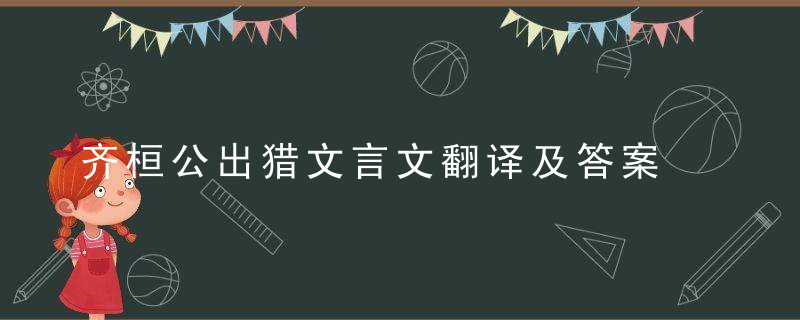 齐桓公出猎文言文翻译及答案